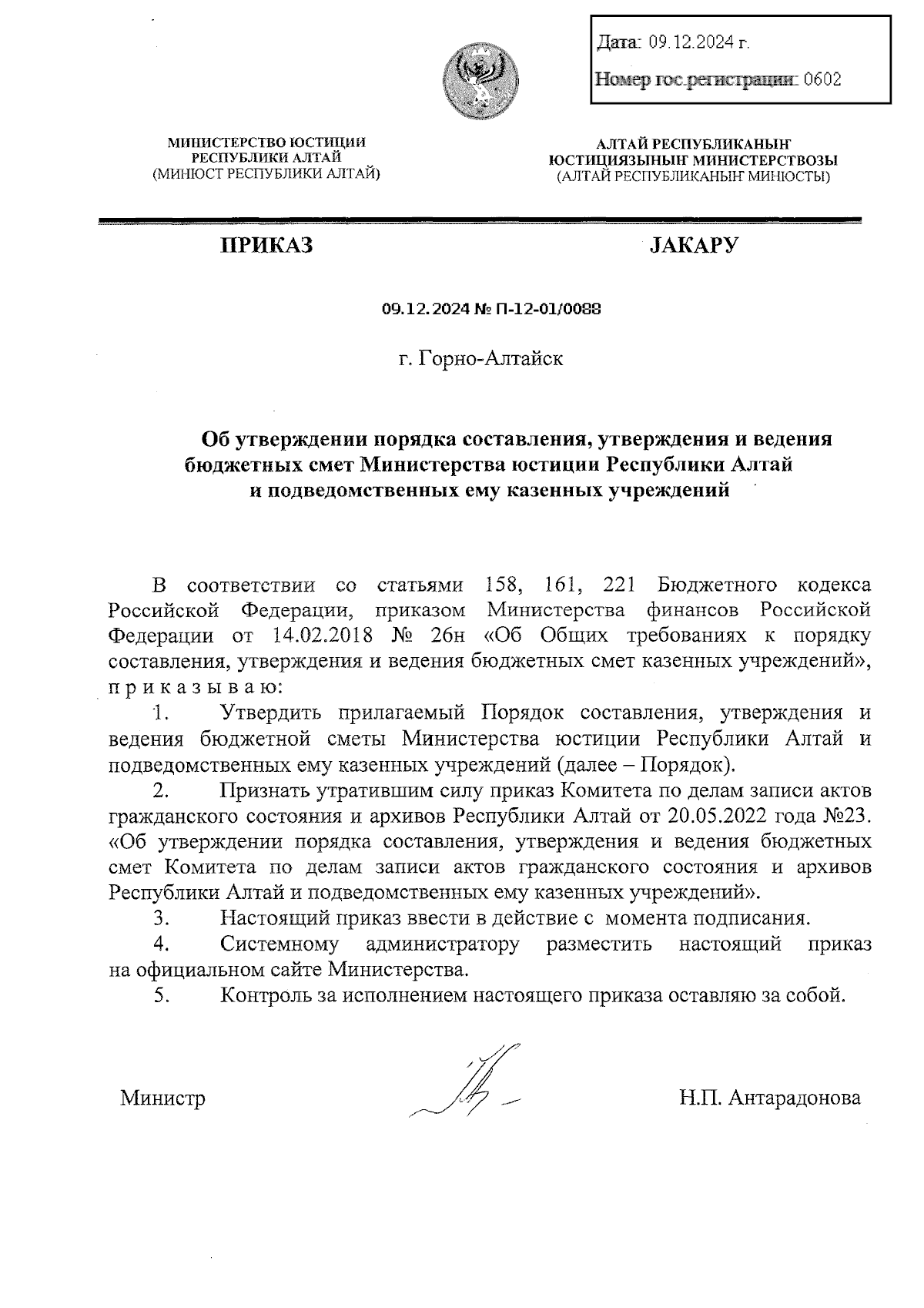 Дата: 09.12.2024 г.

Номер гос.регистрации: 0602

МИНИСТЕРСТВО ЮСТИЦИИ РЕСПУБЛИКИ АЛТАЙ (МИНЮСТ РЕСПУБЛИКИ АЛТАЙ)

АЛТАЙ РЕСПУБЛИКАНЫҤ ЮСТИЦИЯЗЫНЫҤ МИНИСТЕРСТВОЗЫ (АЛТАЙ РЕСПУБЛИКАНЫҤ МИНЮСТЫ)

ПРИКАЗ

JАКАРУ

09.12.2024 № П-12-01/0088

г. Горно-Алтайск

Об утверждении порядка составления, утверждения и ведения бюджетных смет Министерства юстиции Республики Алтай и подведомственных ему казенных учреждений

В соответствии со статьями 158, 161, 221 Бюджетного кодекса Российской Федерации, приказом Министерства финансов Российской Федерации от 14.02.2018 № 26н «Об Общих требованиях к порядку составления, утверждения и ведения бюджетных смет казенных учреждений», п р и к а з ы в а ю:

1. Утвердить прилагаемый Порядок составления, утверждения и ведения бюджетной сметы Министерства юстиции Республики Алтай и подведомственных ему казенных учреждений (далее – Порядок).

2. Признать утратившим силу приказ Комитета по делам записи актов гражданского состояния и архивов Республики Алтай от 20.05.2022 года №23. «Об утверждении порядка составления, утверждения и ведения бюджетных смет Комитета по делам записи актов гражданского состояния и архивов Республики Алтай и подведомственных ему казенных учреждений».

3. Настоящий приказ ввести в действие с момента подписания.

4. Системному администратору разместить настоящий приказ на официальном сайте Министерства.

5. Контроль за исполнением настоящего приказа оставляю за собой.

Министр

Н.П. Антарадонова